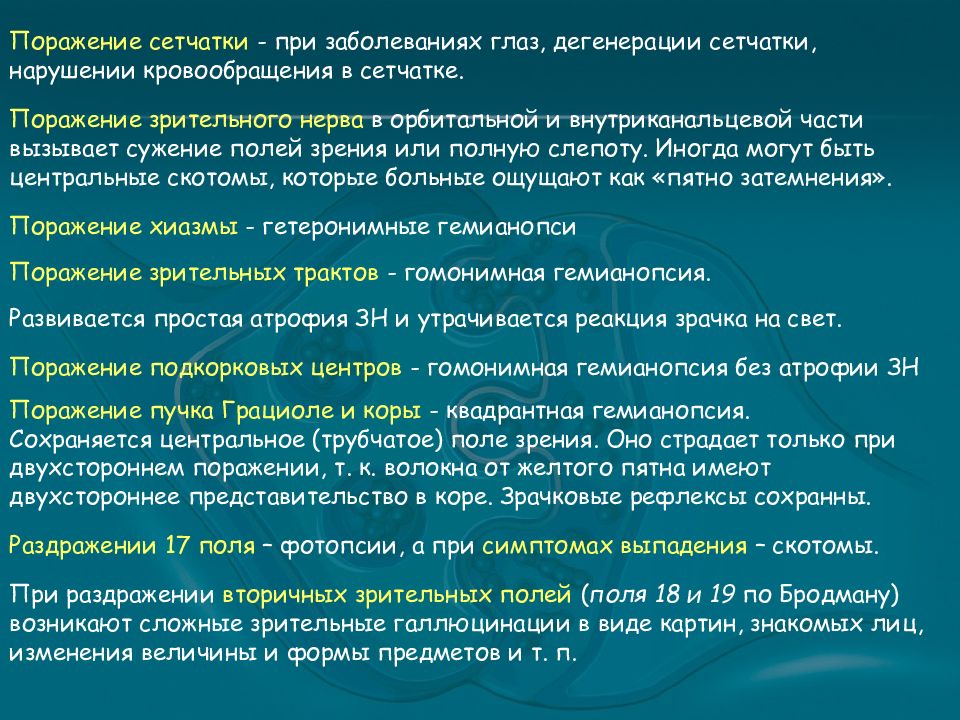 Поражение сетчатки - при заболеваниях глаз, дегенерации сетчатки, нарушении кровообращения в сетчатке.

Поражение зрительного нерва в орбитальной и внутриканальцевой части вызывает сужение полей зрения или полную слепоту. Иногда могут быть центральные скотомы, которые больные ощущают как «пятно затемнения».

Поражение хиазмы - гетеронимные гемианопси

Поражение зрительных трактов - гомонимная гемианопсия.

Развивается простая атрофия ЗН и утрачивается реакция зрачка на свет.

Поражение подкорковых центров - гомонимная гемианопсия без атрофии ЗН

Поражение пучка Грациоле и коры - квадрантная гемианопсия. Сохраняется центральное (трубчатое) поле зрения. Оно страдает только при двухстороннем поражении, т. к. волокна от желтого пятна имеют двухстороннее представительство в коре. Зрачковые рефлексы сохранны.

Раздражении 17 поля – фотопсии, а при симптомах выпадения – скотомы.

При раздражении вторичных зрительных полей (поля 18 и 19 по Бродману) возникают сложные зрительные галлюцинации в виде картин, знакомых лиц, изменения величины и формы предметов и т. п.